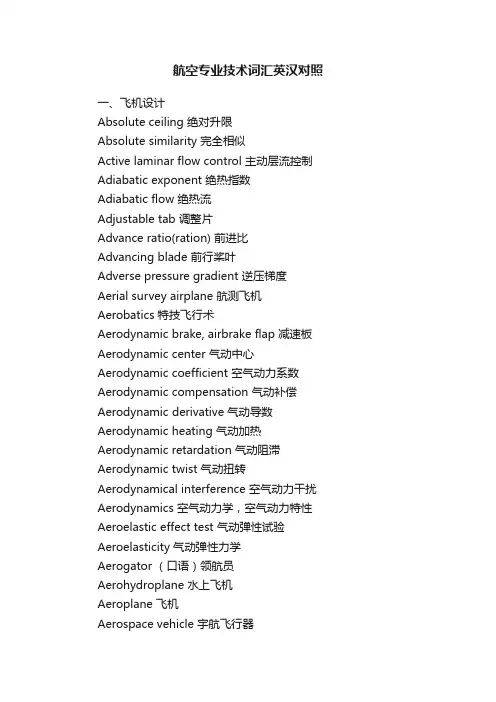 航空专业技术词汇英汉对照

一、飞机设计
Absolute ceiling 绝对升限
Absolute similarity 完全相似
Active laminar flow control 主动层流控制
Adiabatic exponent 绝热指数
Adiabatic flow 绝热流
Adjustable tab 调整片
Advance ratio(ration) 前进比
Advancing blade 前行桨叶
Adverse pressure gradient 逆压梯度
Aerial survey airplane 航测飞机
Aerobatics 特技飞行术
Aerodynamic brake, airbrake flap 减速板
Aerodynamic center 气动中心
Aerodynamic coefficient 空气动力系数
Aerodynamic compensation 气动补偿
Aerodynamic derivative 气动导数
Aerodynamic heating 气动加热
Aerodynamic retardation 气动阻滞
Aerodynamic twist 气动扭转
Aerodynamical interference 空气动力干扰
Aerodynamics 空气动力学，空气动力特性
Aeroelastic effect test 气动弹性试验
Aeroelasticity 气动弹性力学
Aerogator （口语）领航员
Aerohydroplane 水上飞机
Aeroplane 飞机
Aerospace vehicle 宇航飞行器